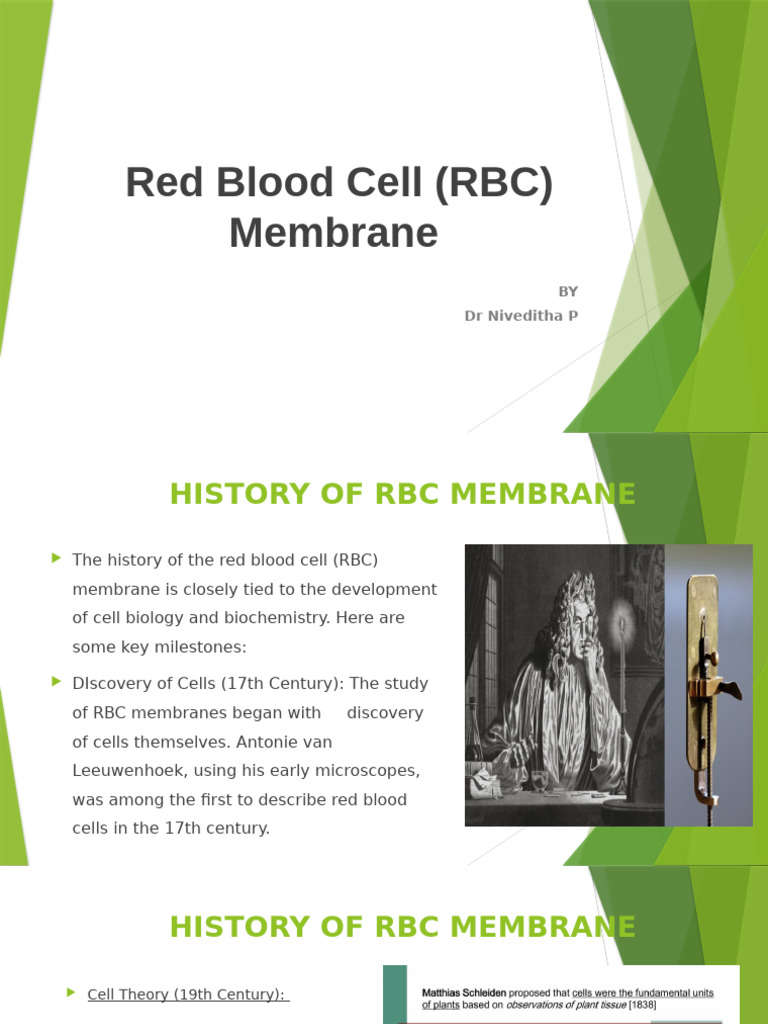 Red Blood Cell (RBC) Membrane

BY
Dr Niveditha P

HISTORY OF RBC MEMBRANE

The history of the red blood cell (RBC) membrane is closely tied to the development of cell biology and biochemistry. Here are some key milestones:

DIscovery of Cells (17th Century): The study of RBC membranes began with discovery of cells themselves. Antonie van Leeuwenhoek, using his early microscopes, was among the first to describe red blood cells in the 17th century.

HISTORY OF RBC MEMBRANE

Cell Theory (19th Century):

Matthias Schleiden proposed that cells were the fundamental units of plants based on observations of plant tissue [1838]